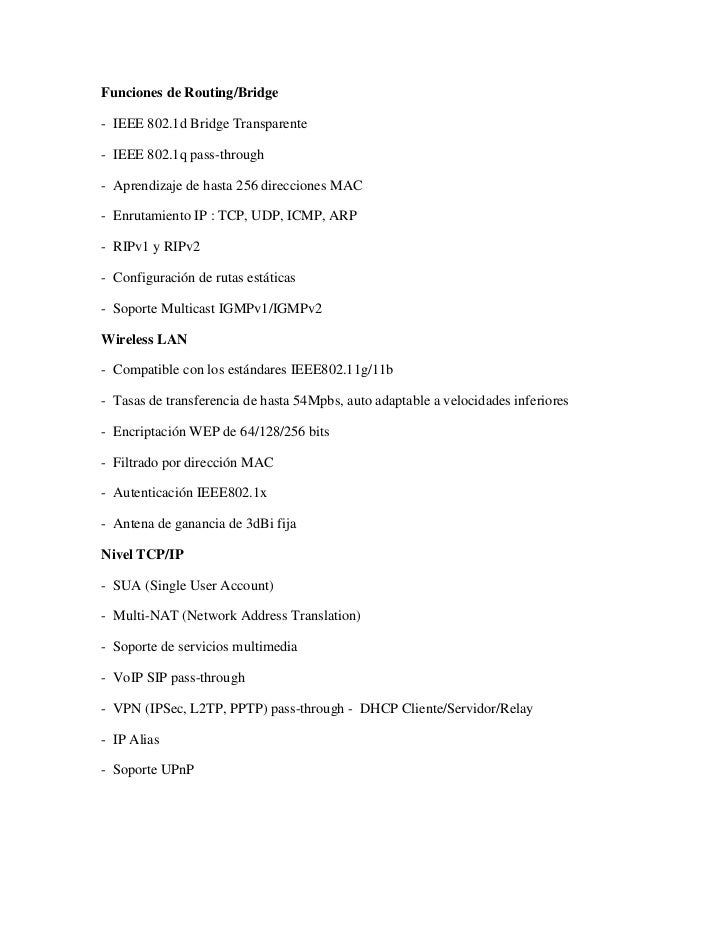 Funciones de Routing/Bridge

- IEEE 802.1d Bridge Transparente

- IEEE 802.1q pass-through

- Aprendizaje de hasta 256 direcciones MAC

- Enrutamiento IP : TCP, UDP, ICMP, ARP

- RIPv1 y RIPv2

- Configuración de rutas estáticas

- Soporte Multicast IGMPv1/IGMPv2

Wireless LAN

- Compatible con los estándares IEEE802.11g/11b

- Tasas de transferencia de hasta 54Mpbs, auto adaptable a velocidades inferiores

- Encriptación WEP de 64/128/256 bits

- Filtrado por dirección MAC

- Autenticación IEEE802.1x

- Antena de ganancia de 3dBi fija

Nivel TCP/IP

- SUA (Single User Account)

- Multi-NAT (Network Address Translation)

- Soporte de servicios multimedia

- VoIP SIP pass-through

- VPN (IPSec, L2TP, PPTP) pass-through - DHCP Cliente/Servidor/Relay

- IP Alias

- Soporte UPnP